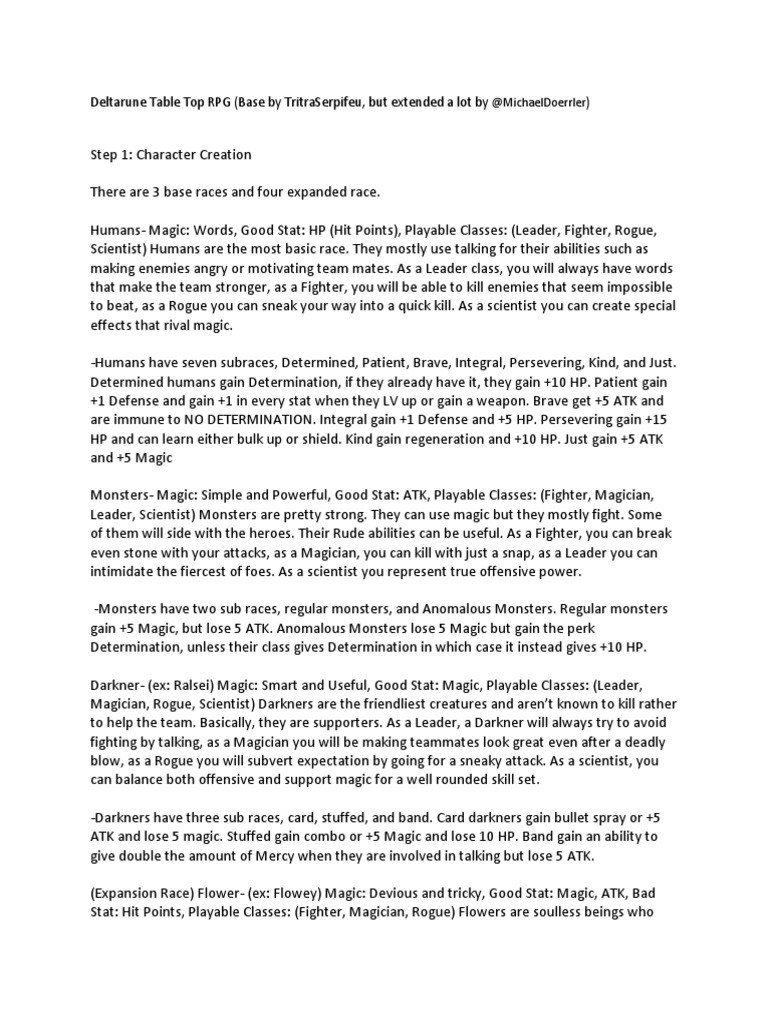 Deltarune Table Top RPG (Base by TritraSerpifeu, but extended a lot by @MichaelDoerrler)

Step 1: Character Creation

There are 3 base races and four expanded race.

Humans- Magic: Words, Good Stat: HP (Hit Points), Playable Classes: (Leader, Fighter, Rogue, Scientist) Humans are the most basic race. They mostly use talking for their abilities such as making enemies angry or motivating team mates. As a Leader class, you will always have words that make the team stronger, as a Fighter, you will be able to kill enemies that seem impossible to beat, as a Rogue you can sneak your way into a quick kill. As a scientist you can create special effects that rival magic.

-Humans have seven subraces, Determined, Patient, Brave, Integral, Persevering, Kind, and Just. Determined humans gain Determination, if they already have it, they gain +10 HP. Patient gain +1 Defense and gain +1 in every stat when they LV up or gain a weapon. Brave get +5 ATK and are immune to NO DETERMINATION. Integral gain +1 Defense and +5 HP. Persevering gain +15 HP and can learn either bulk up or shield. Kind gain regeneration and +10 HP. Just gain +5 ATK and +5 Magic

Monsters- Magic: Simple and Powerful, Good Stat: ATK, Playable Classes: (Fighter, Magician, Leader, Scientist) Monsters are pretty strong. They can use magic but they mostly fight. Some of them will side with the heroes. Their Rude abilities can be useful. As a Fighter, you can break even stone with your attacks, as a Magician, you can kill with just a snap, as a Leader you can intimidate the fiercest of foes. As a scientist you represent true offensive power.

-Monsters have two sub races, regular monsters, and Anomalous Monsters. Regular monsters gain +5 Magic, but lose 5 ATK. Anomalous Monsters lose 5 Magic but gain the perk Determination, unless their class gives Determination in which case it instead gives +10 HP.

Darkner- (ex: Ralsei) Magic: Smart and Useful, Good Stat: Magic, Playable Classes: (Leader, Magician, Rogue, Scientist) Darkners are the friendliest creatures and aren't known to kill rather to help the team. Basically, they are supporters. As a Leader, a Darkner will always try to avoid fighting by talking, as a Magician you will be making teammates look great even after a deadly blow, as a Rogue you will subvert expectation by going for a sneaky attack. As a scientist, you can balance both offensive and support magic for a well rounded skill set.

-Darkners have three sub races, card, stuffed, and band. Card darkners gain bullet spray or +5 ATK and lose 5 magic. Stuffed gain combo or +5 Magic and lose 10 HP. Band gain an ability to give double the amount of Mercy when they are involved in talking but lose 5 ATK.

(Expansion Race) Flower- (ex: Flowey) Magic: Devious and tricky, Good Stat: Magic, ATK, Bad Stat: Hit Points, Playable Classes: (Fighter, Magician, Rogue) Flowers are soulless beings who